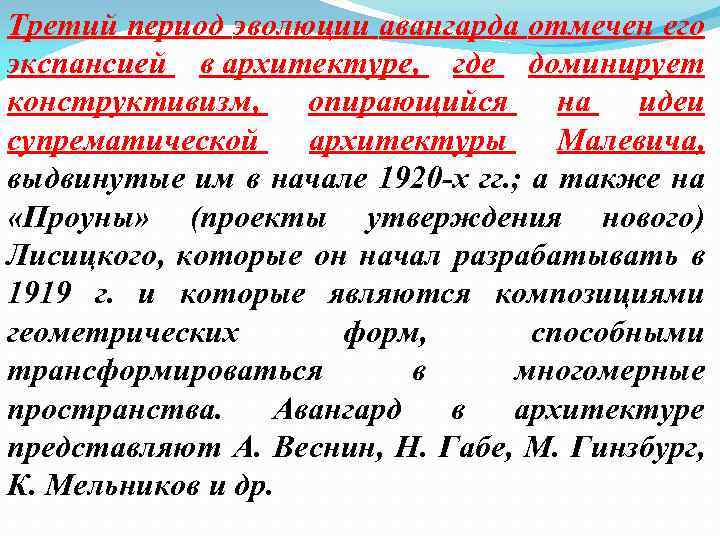 Третий период эволюции авангарда отмечен его экспансией в архитектуре, где доминирует конструктивизм, опирающийся на идеи супрематической архитектуры Малевича, выдвинутые им в начале 1920-х гг.; а также на «Проуны» (проекты утверждения нового) Лисицкого, которые он начал разрабатывать в 1919 г. и которые являются композициями геометрических форм, способными трансформироваться в многомерные пространства. Авангард в архитектуре представляют А. Веснин, Н. Габе, М. Гинзбург, К. Мельников и др.